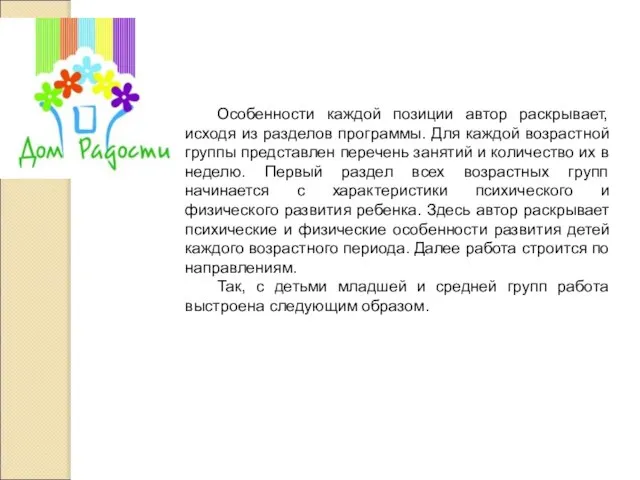 Дом Радости

Особенности каждой позиции автор раскрывает, исходя из разделов программы. Для каждой возрастной группы представлен перечень занятий и количество их в неделю. Первый раздел всех возрастных групп начинается с характеристики психического и физического развития ребенка. Здесь автор раскрывает психические и физические особенности развития детей каждого возрастного периода. Далее работа строится по направлениям.

Так, с детьми младшей и средней групп работа выстроена следующим образом.